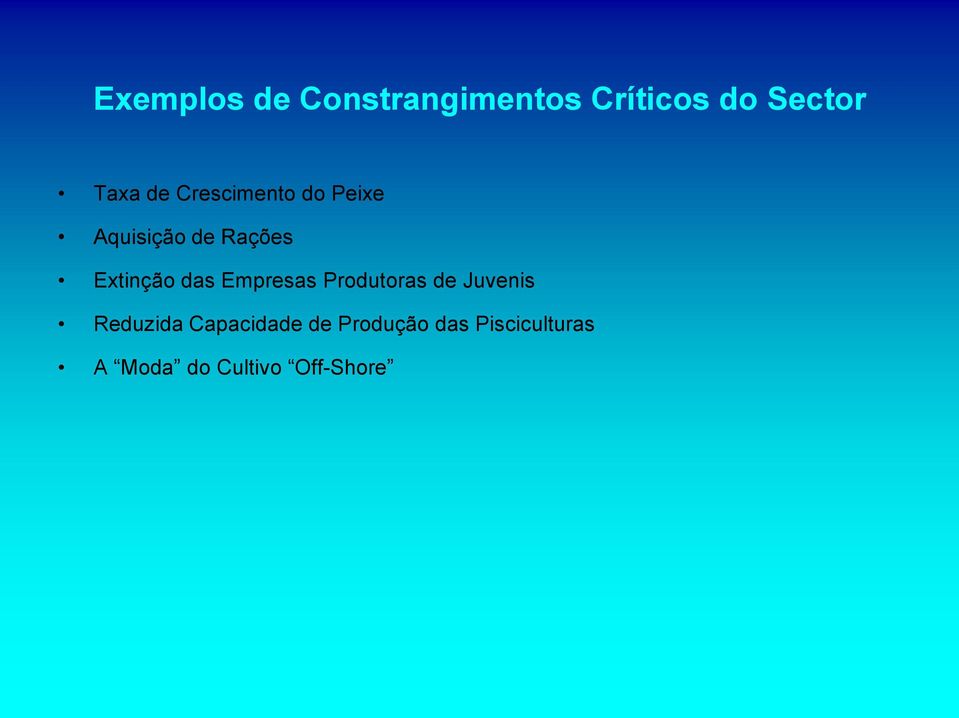 Exemplos de Constrangimentos Críticos do Sector

• Taxa de Crescimento do Peixe
• Aquisição de Rações
• Extinção das Empresas Produtoras de Juvenis
• Reduzida Capacidade de Produção das Pisciculturas
• A “Moda” do Cultivo “Off-Shore”